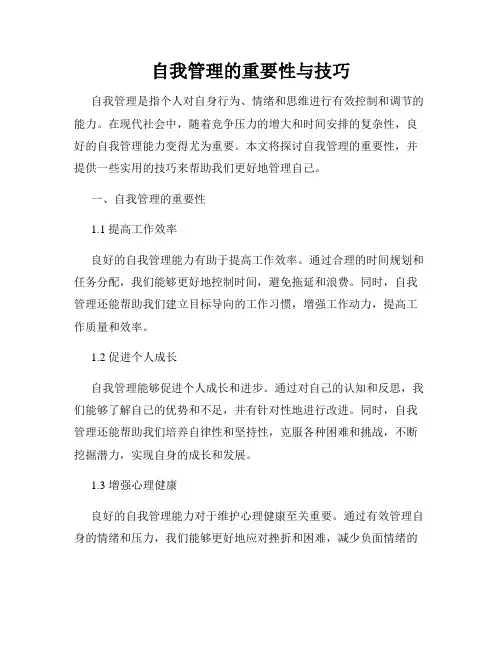 自我管理的重要性与技巧

自我管理是指个人对自身行为、情绪和思维进行有效控制和调节的能力。在现代社会中，随着竞争压力的增大和时间安排的复杂性，良好的自我管理能力变得尤为重要。本文将探讨自我管理的重要性，并提供一些实用的技巧来帮助我们更好地管理自己。

一、自我管理的重要性

1.1 提高工作效率

良好的自我管理能力有助于提高工作效率。通过合理的时间规划和任务分配，我们能够更好地控制时间，避免拖延和浪费。同时，自我管理还能帮助我们建立目标导向的工作习惯，增强工作动力，提高工作质量和效率。

1.2 促进个人成长

自我管理能够促进个人成长和进步。通过对自己的认知和反思，我们能够了解自己的优势和不足，并有针对性地进行改进。同时，自我管理还能帮助我们培养自律性和坚持性，克服各种困难和挑战，不断挖掘潜力，实现自身的成长和发展。

1.3 增强心理健康

良好的自我管理能力对于维护心理健康至关重要。通过有效管理自身的情绪和压力，我们能够更好地应对挫折和困难，减少负面情绪的